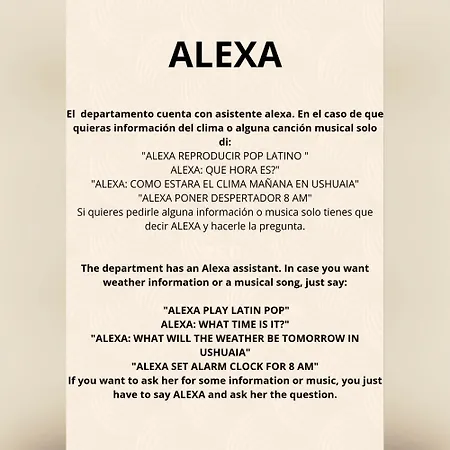 ALEXA

El departamento cuenta con asistente alexa. En el caso de que quieras información del clima o alguna canción musical solo di:
"ALEXA REPRODUCIR POP LATINO "
ALEXA: QUE HORA ES?"
"ALEXA: COMO ESTARA EL CLIMA MAÑANA EN USHUAIA"
"ALEXA PONER DESPERTADOR 8 AM"
Si quieres pedirle alguna información o musica solo tienes que decir ALEXA y hacerle la pregunta.

The department has an Alexa assistant. In case you want weather information or a musical song, just say:

"ALEXA PLAY LATIN POP"
ALEXA: WHAT TIME IS IT?"
"ALEXA: WHAT WILL THE WEATHER BE TOMORROW IN USHUAIA"
"ALEXA SET ALARM CLOCK FOR 8 AM"
If you want to ask her for some information or music, you just have to say ALEXA and ask her the question.